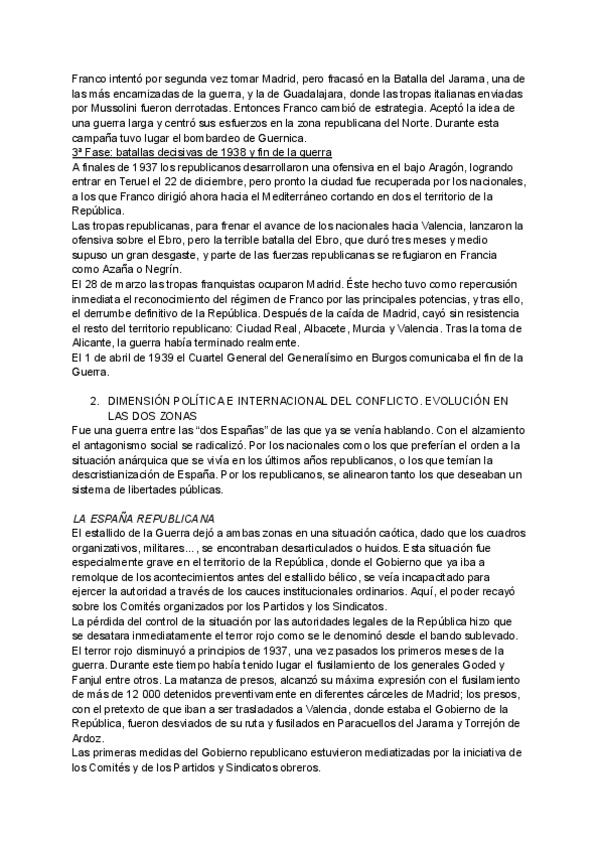 Franco intentó por segunda vez tomar Madrid, pero fracasó en la Batalla del Jarama, una de las más encarnizadas de la guerra, y la de Guadalajara, donde las tropas italianas enviadas por Mussolini fueron derrotadas. Entonces Franco cambió de estrategia. Aceptó la idea de una guerra larga y centró sus esfuerzos en la zona republicana del Norte. Durante esta campaña tuvo lugar el bombardeo de Guernica.
3ª Fase: batallas decisivas de 1938 y fin de la guerra
A finales de 1937 los republicanos desarrollaron una ofensiva en el bajo Aragón, logrando entrar en Teruel el 22 de diciembre, pero pronto la ciudad fue recuperada por los nacionales, a los que Franco dirigió ahora hacia el Mediterráneo cortando en dos el territorio de la República.
Las tropas republicanas, para frenar el avance de los nacionales hacia Valencia, lanzaron la ofensiva sobre el Ebro, pero la terrible batalla del Ebro, que duró tres meses y medio supuso un gran desgaste, y parte de las fuerzas republicanas se refugiaron en Francia como Azaña o Negrín.
El 28 de marzo las tropas franquistas ocuparon Madrid. Éste hecho tuvo como repercusión inmediata el reconocimiento del régimen de Franco por las principales potencias, y tras ello, el derrumbe definitivo de la República. Después de la caída de Madrid, cayó sin resistencia el resto del territorio republicano: Ciudad Real, Albacete, Murcia y Valencia. Tras la toma de Alicante, la guerra había terminado realmente.
El 1 de abril de 1939 el Cuartel General del Generalísimo en Burgos comunicaba el fin de la Guerra.

2. DIMENSIÓN POLÍTICA E INTERNACIONAL DEL CONFLICTO. EVOLUCIÓN EN LAS DOS ZONAS
Fue una guerra entre las “dos Españas” de las que ya se venía hablando. Con el alzamiento el antagonismo social se radicalizó. Por los nacionales como los que preferían el orden a la situación anárquica que se vivía en los últimos años republicanos, o los que temían la descristianización de España. Por los republicanos, se alinearon tanto los que deseaban un sistema de libertades públicas.

LA ESPAÑA REPUBLICANA
El estallido de la Guerra dejó a ambas zonas en una situación caótica, dado que los cuadros organizativos, militares..., se encontraban desarticulados o huidos. Esta situación fue especialmente grave en el territorio de la República, donde el Gobierno que ya iba a remolque de los acontecimientos antes del estallido bélico, se veía incapacitado para ejercer la autoridad a través de los cauces institucionales ordinarios. Aquí, el poder recayó sobre los Comités organizados por los Partidos y los Sindicatos.
La pérdida del control de la situación por las autoridades legales de la República hizo que se desatara inmediatamente el terror rojo como se le denominó desde el bando sublevado. El terror rojo disminuyó a principios de 1937, una vez pasados los primeros meses de la guerra. Durante este tiempo había tenido lugar el fusilamiento de los generales Goded y Fanjul entre otros. La matanza de presos, alcanzó su máxima expresión con el fusilamiento de más de 12 000 detenidos preventivamente en diferentes cárceles de Madrid; los presos, con el pretexto de que iban a ser trasladados a Valencia, donde estaba el Gobierno de la República, fueron desviados de su ruta y fusilados en Paracuellos del Jarama y Torrejón de Ardoz.
Las primeras medidas del Gobierno republicano estuvieron mediatizadas por la iniciativa de los Comités y de los Partidos y Sindicatos obreros.